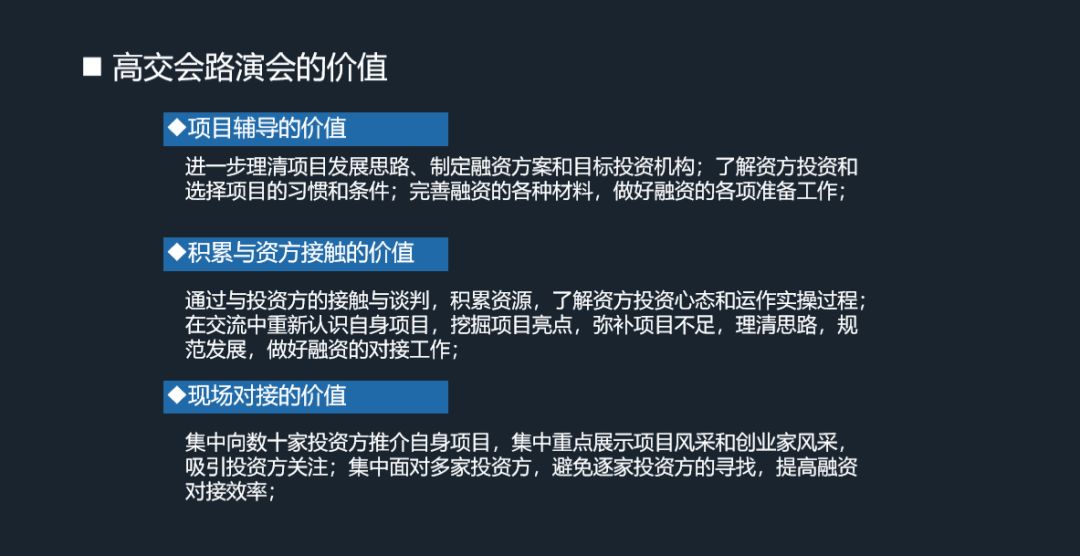 ■ 高交会路演会的价值

◆项目辅导的价值

进一步理清项目发展思路、制定融资方案和目标投资机构；了解资方投资和选择项目的习惯和条件；完善融资的各种材料，做好融资的各项准备工作；

◆积累与资方接触的价值

通过与投资方的接触与谈判，积累资源，了解资方投资心态和运作实操过程；在交流中重新认识自身项目，挖掘项目亮点，弥补项目不足，理清思路，规范发展，做好融资的对接工作；

◆现场对接的价值

集中向数十家投资方推介自身项目，集中重点展示项目风采和创业家风采，吸引投资方关注；集中面对多家投资方，避免逐家投资方的寻找，提高融资对接效率；